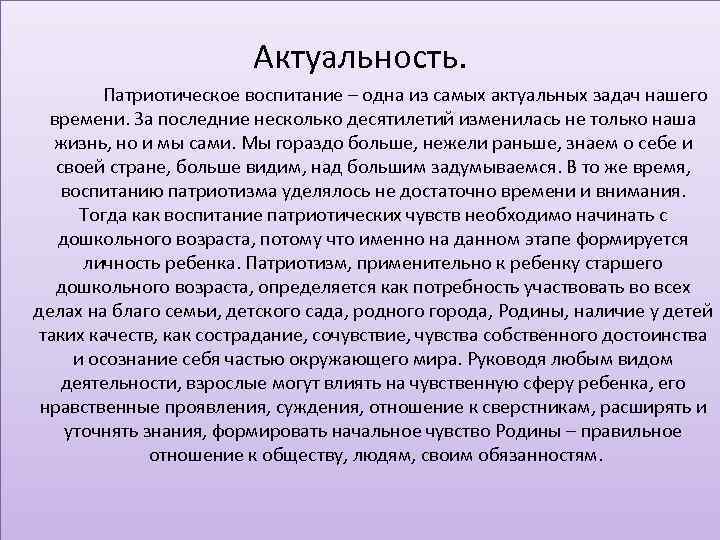 Актуальность.

Патриотическое воспитание – одна из самых актуальных задач нашего времени. За последние несколько десятилетий изменилась не только наша жизнь, но и мы сами. Мы гораздо больше, нежели раньше, знаем о себе и своей стране, больше видим, над большим задумываемся. В то же время, воспитанию патриотизма уделялось не достаточно времени и внимания. Тогда как воспитание патриотических чувств необходимо начинать с дошкольного возраста, потому что именно на данном этапе формируется личность ребенка. Патриотизм, применительно к ребенку старшего дошкольного возраста, определяется как потребность участвовать во всех делах на благо семьи, детского сада, родного города, Родины, наличие у детей таких качеств, как сострадание, сочувствие, чувства собственного достоинства и осознание себя частью окружающего мира. Руководя любым видом деятельности, взрослые могут влиять на чувственную сферу ребенка, его нравственные проявления, суждения, отношение к сверстникам, расширять и уточнять знания, формировать начальное чувство Родины – правильное отношение к обществу, людям, своим обязанностям.